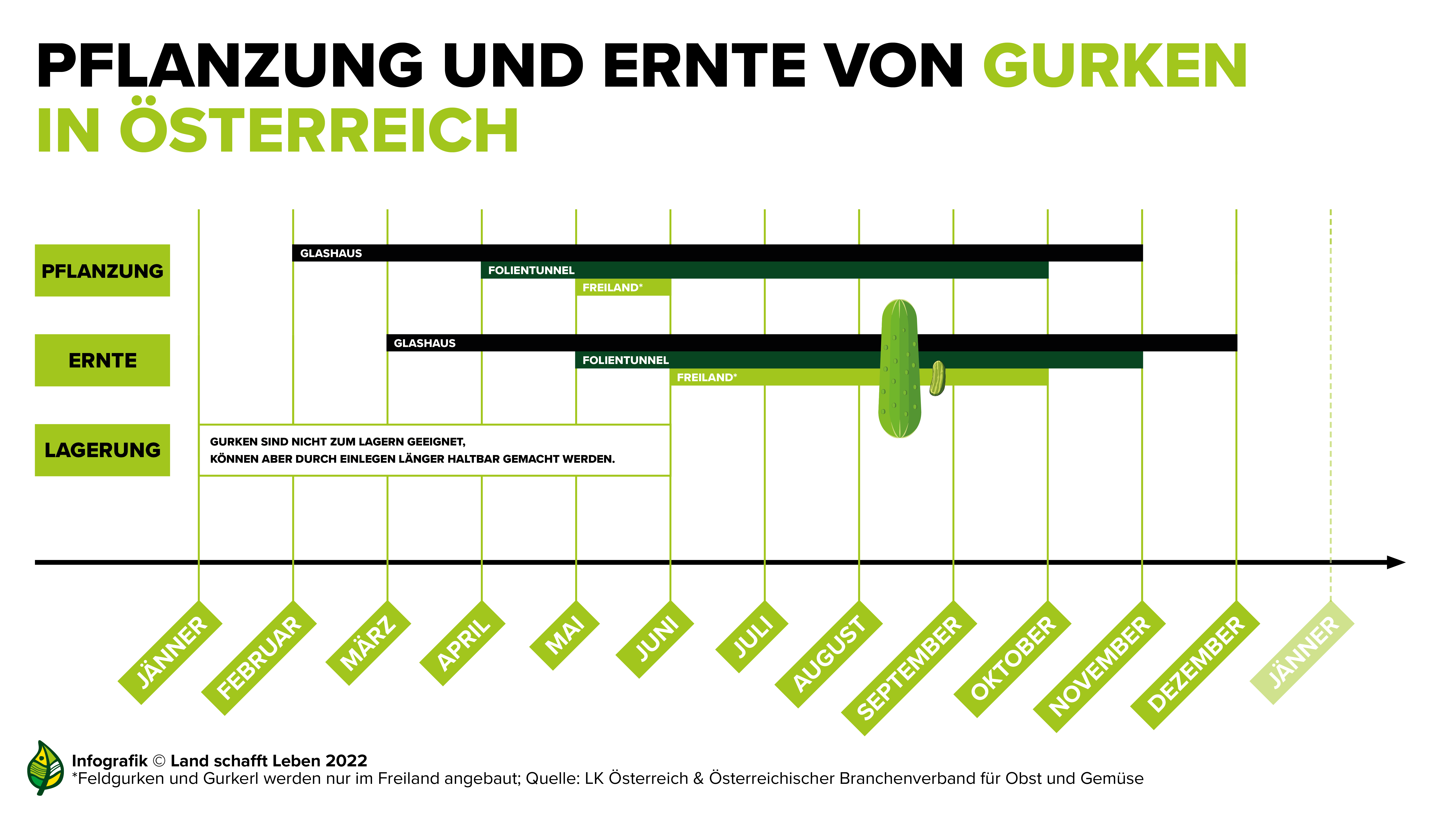 PFLANZUNG UND ERNTE VON GURKEN IN ÖSTERREICH

PFLANZUNG

GLASHAUS

FOLIENTUNNEL

FREILAND*

ERNTE

GLASHAUS

FOLIENTUNNEL

FREILAND*

LAGERUNG

GURKEN SIND NICHT ZUM LAGERN GEEIGNET, KÖNNEN ABER DURCH EINLEGEN LÄNGER HALTBAR GEMACHT WERDEN.

JÄNNER FEBRUAR MÄRZ APRIL MAI JUNI JULI AUGUST SEPTEMBER OKTOBER NOVEMBER DEZEMBER JÄNNER

Infografik © Land schafft Leben 2022
*Feldgurken und Gurkerl werden nur im Freiland angebaut; Quelle: LK Österreich & Österreichischer Branchenverband für Obst und Gemüse